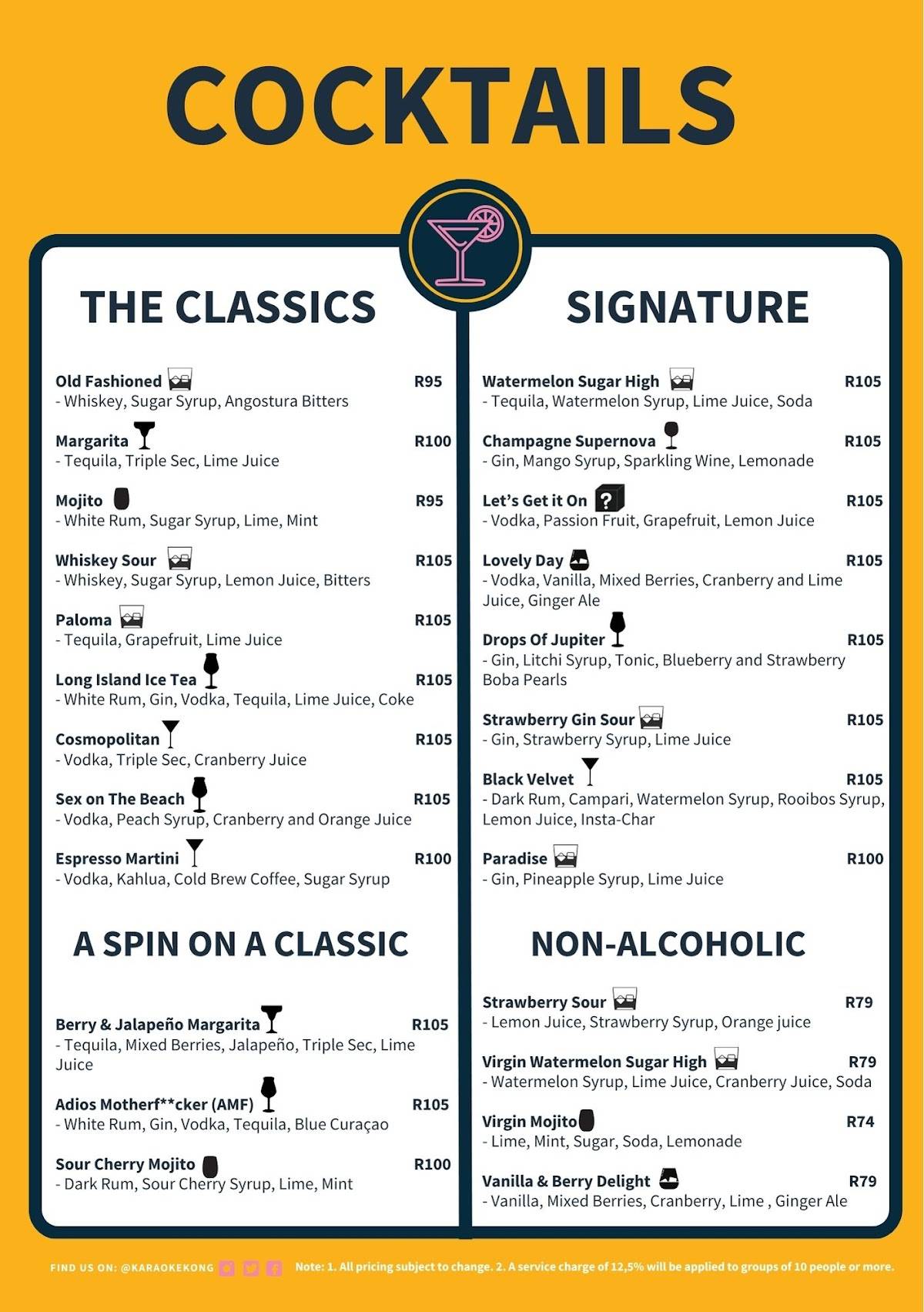 COCKTAILS

THE CLASSICS

Old Fashioned R95
- Whiskey, Sugar Syrup, Angostura Bitters

Margarita R100
- Tequila, Triple Sec, Lime Juice

Mojito R95
- White Rum, Sugar Syrup, Lime, Mint

Whiskey Sour R105
- Whiskey, Sugar Syrup, Lemon Juice, Bitters

Paloma R105
- Tequila, Grapefruit, Lime Juice

Long Island Ice Tea R105
- White Rum, Gin, Vodka, Tequila, Lime Juice, Coke

Cosmopolitan R105
- Vodka, Triple Sec, Cranberry Juice

Sex on The Beach R105
- Vodka, Peach Syrup, Cranberry and Orange Juice

Espresso Martini R100
- Vodka, Kahlua, Cold Brew Coffee, Sugar Syrup

A SPIN ON A CLASSIC

Berry & Jalapeño Margarita R105
- Tequila, Mixed Berries, Jalapeño, Triple Sec, Lime Juice

Adios Motherf**cker (AMF) R105
- White Rum, Gin, Vodka, Tequila, Blue Curaçao

Sour Cherry Mojito R100
- Dark Rum, Sour Cherry Syrup, Lime, Mint

SIGNATURE

Watermelon Sugar High R105
- Tequila, Watermelon Syrup, Lime Juice, Soda

Champagne Supernova R105
- Gin, Mango Syrup, Sparkling Wine, Lemonade

Let's Get it On ? R105
- Vodka, Passion Fruit, Grapefruit, Lemon Juice

Lovely Day R105
- Vodka, Vanilla, Mixed Berries, Cranberry and Lime Juice, Ginger Ale

Drops Of Jupiter R105
- Gin, Litchi Syrup, Tonic, Blueberry and Strawberry Boba Pearls

Strawberry Gin Sour R105
- Gin, Strawberry Syrup, Lime Juice

Black Velvet R105
- Dark Rum, Campari, Watermelon Syrup, Rooibos Syrup, Lemon Juice, Insta-Char

Paradise R100
- Gin, Pineapple Syrup, Lime Juice

NON-ALCOHOLIC

Strawberry Sour R79
- Lemon Juice, Strawberry Syrup, Orange juice

Virgin Watermelon Sugar High R79
- Watermelon Syrup, Lime Juice, Cranberry Juice, Soda

Virgin Mojito R74
- Lime, Mint, Sugar, Soda, Lemonade

Vanilla & Berry Delight R79
- Vanilla, Mixed Berries, Cranberry, Lime , Ginger Ale

FIND US ON: @KARAOKEKONG Note: 1. All pricing subject to change. 2. A service charge of 12,5% will be applied to groups of 10 people or more.